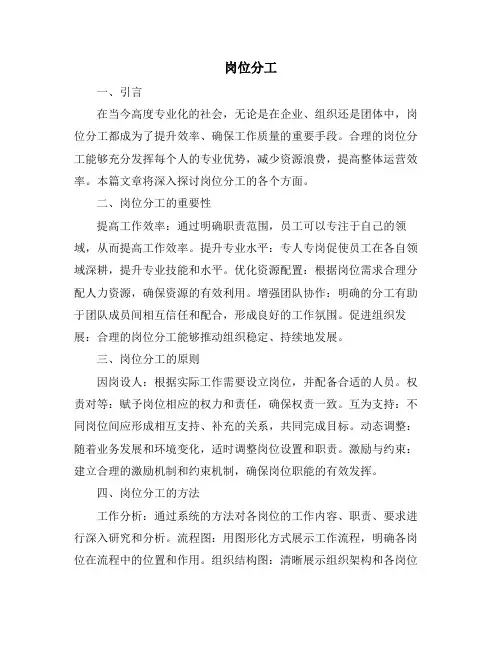 岗位分工

一、引言

在当今高度专业化的社会，无论是在企业、组织还是团体中，岗位分工都成为了提升效率、确保工作质量的重要手段。合理的岗位分工能够充分发挥每个人的专业优势，减少资源浪费，提高整体运营效率。本篇文章将深入探讨岗位分工的各个方面。

二、岗位分工的重要性

提高工作效率：通过明确职责范围，员工可以专注于自己的领域，从而提高工作效率。提升专业水平：专人专岗促使员工在各自领域深耕，提升专业技能和水平。优化资源配置：根据岗位需求合理分配人力资源，确保资源的有效利用。增强团队协作：明确的分工有助于团队成员间相互信任和配合，形成良好的工作氛围。促进组织发展：合理的岗位分工能够推动组织稳定、持续地发展。

三、岗位分工的原则

因岗设人：根据实际工作需要设立岗位，并配备合适的人员。权责对等：赋予岗位相应的权力和责任，确保权责一致。互为支持：不同岗位间应形成相互支持、补充的关系，共同完成目标。动态调整：随着业务发展和环境变化，适时调整岗位设置和职责。激励与约束：建立合理的激励机制和约束机制，确保岗位职能的有效发挥。

四、岗位分工的方法

工作分析：通过系统的方法对各岗位的工作内容、职责、要求进行深入研究和分析。流程图：用图形化方式展示工作流程，明确各岗位在流程中的位置和作用。组织结构图：清晰展示组织架构和各岗位